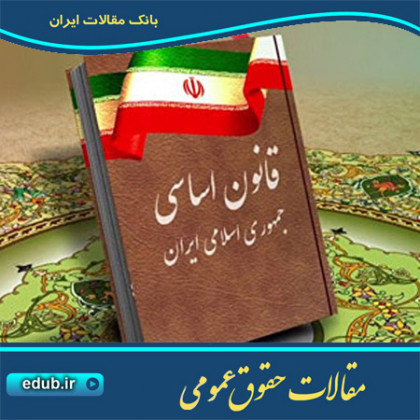 بانک مقالات ایران

قانون اساسی
جمهوری اسلامی ایران

edub.ir

مقالات حقوق عمومی